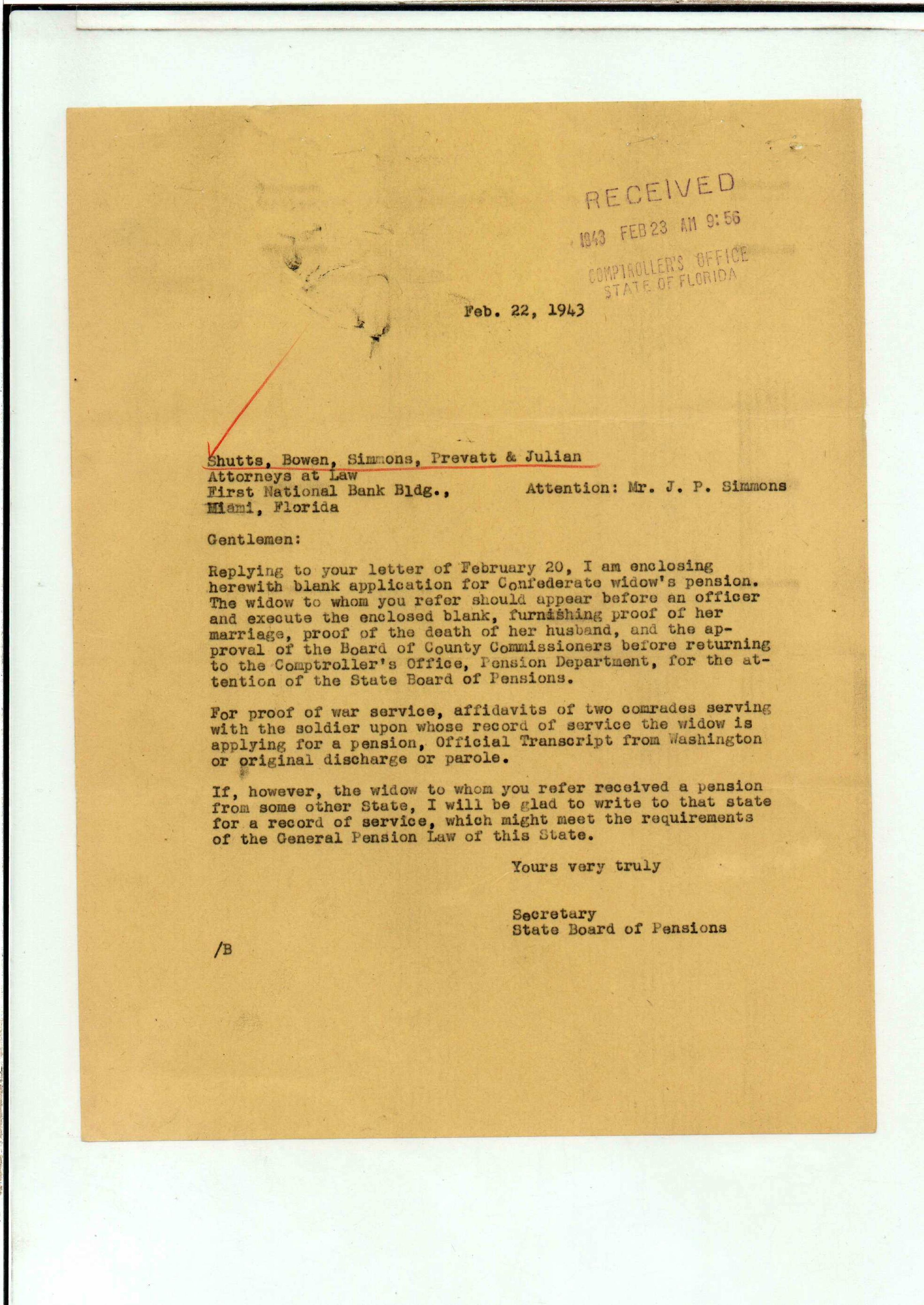 RECEIVED
1943 FEB 23 AM 9:56
COMPTROLLER'S OFFICE
STATE OF FLORIDA

Feb. 22, 1943

Shutts, Bowen, Simmons, Prevatt & Julian
Attorneys at Law
First National Bank Bldg.,
Miami, Florida

Attention: Mr. J. P. Simmons

Gentlemen:

Replying to your letter of February 20, I am enclosing herewith blank application for Confederate widow's pension. The widow to whom you refer should appear before an officer and execute the enclosed blank, furnishing proof of her marriage, proof of the death of her husband, and the approval of the Board of County Commissioners before returning to the Comptroller's Office, Pension Department, for the attention of the State Board of Pensions.

For proof of war service, affidavits of two comrades serving with the soldier upon whose record of service the widow is applying for a pension, Official Transcript from Washington or original discharge or parole.

If, however, the widow to whom you refer received a pension from some other State, I will be glad to write to that state for a record of service, which might meet the requirements of the General Pension Law of this State.

Yours very truly

Secretary
State Board of Pensions

/B